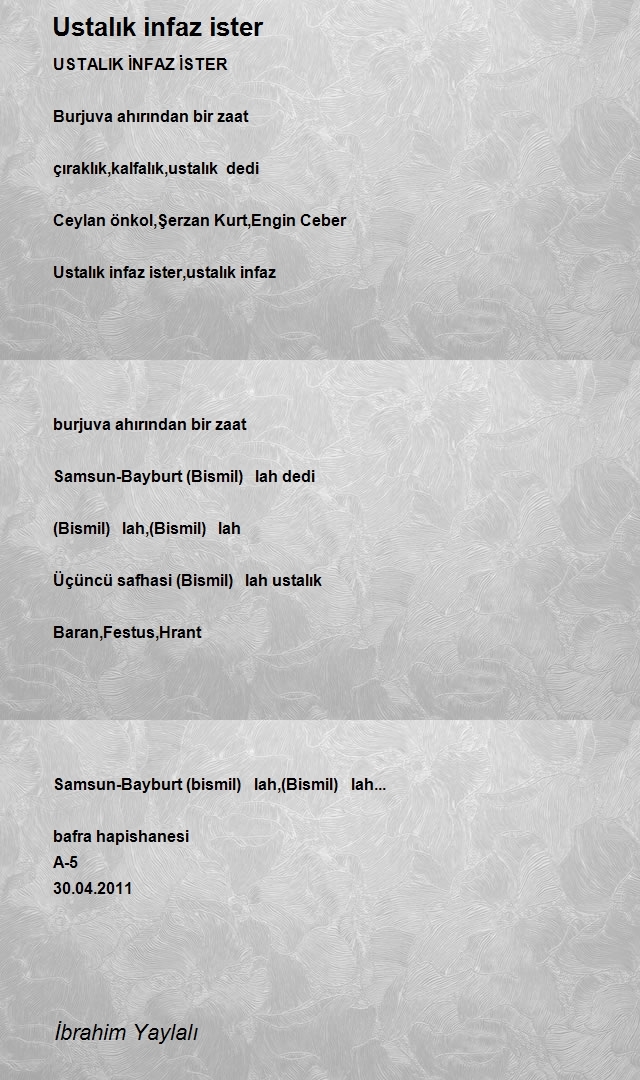 Ustalık infaz ister

USTALIK İNFAZ İSTER

Burjuva ahırından bir zaat

çıraklık,kalfalık,ustalık dedi

Ceylan önkol,Şerzan Kurt,Engin Ceber

Ustalık infaz ister,ustalık infaz

burjuva ahırından bir zaat

Samsun-Bayburt (Bismil) lah dedi

(Bismil) lah,(Bismil) lah

Üçüncü safhasi (Bismil) lah ustalık

Baran,Festus,Hrant

Samsun-Bayburt (bismil) lah,(Bismil) lah...

bafra hapishanesi
A-5
30.04.2011

İbrahim Yaylalı